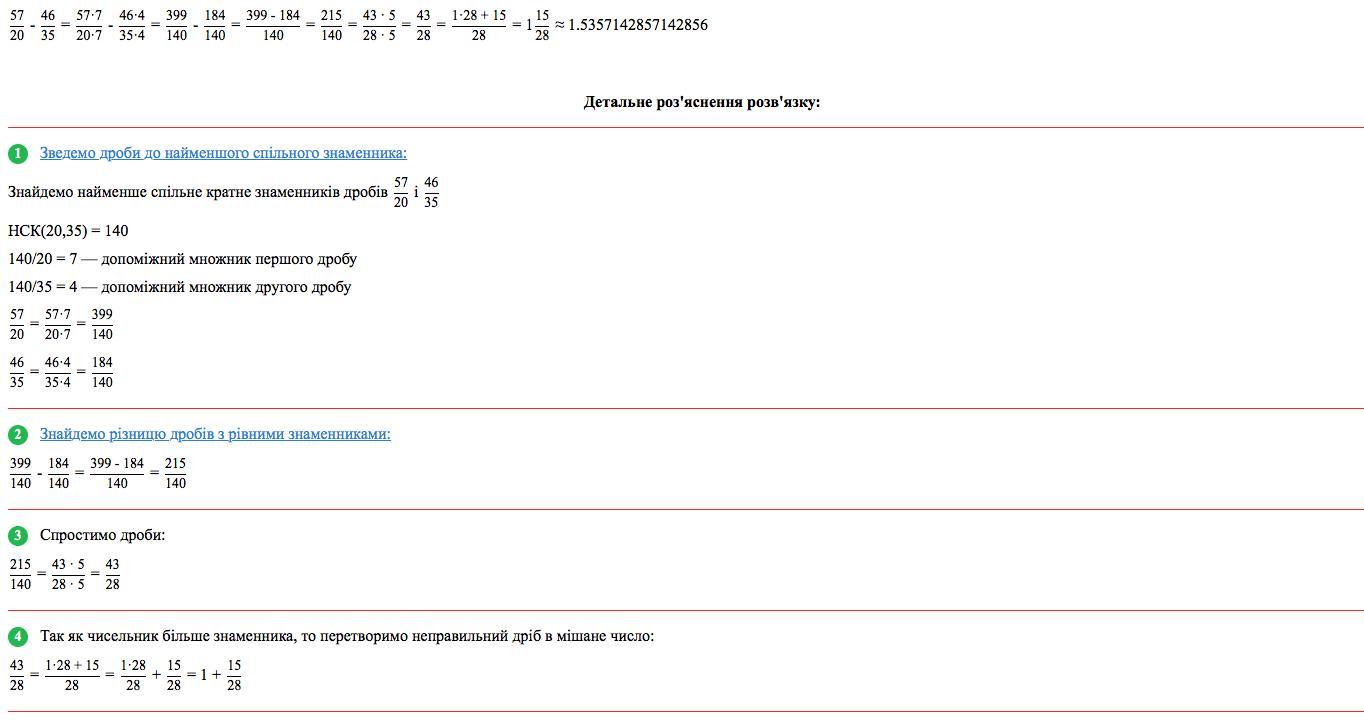 $\frac{57}{20} - \frac{46}{35} = \frac{57 \cdot 7}{20 \cdot 7} - \frac{46 \cdot 4}{35 \cdot 4} = \frac{399}{140} - \frac{184}{140} = \frac{399 - 184}{140} = \frac{215}{140} = \frac{43 \cdot 5}{28 \cdot 5} = \frac{43}{28} = \frac{1 \cdot 28 + 15}{28} = 1\frac{15}{28} \approx 1.5357142857142856$

Детальне роз'яснення розв'язку:

1 Зведемо дроби до найменшого спільного знаменника:

Знайдемо найменше спільне кратне знаменників дробів $\frac{57}{20}$ і $\frac{46}{35}$

НСК(20,35) = 140

140/20 = 7 — допоміжний множник першого дробу

140/35 = 4 — допоміжний множник другого дробу

$\frac{57}{20} = \frac{57 \cdot 7}{20 \cdot 7} = \frac{399}{140}$

$\frac{46}{35} = \frac{46 \cdot 4}{35 \cdot 4} = \frac{184}{140}$

2 Знайдемо різницю дробів з рівними знаменниками:

$\frac{399}{140} - \frac{184}{140} = \frac{399 - 184}{140} = \frac{215}{140}$

3 Спростимо дроби:

$\frac{215}{140} = \frac{43 \cdot 5}{28 \cdot 5} = \frac{43}{28}$

4 Так як чисельник більше знаменника, то перетворимо неправильний дріб в мішане число:

$\frac{43}{28} = \frac{1 \cdot 28 + 15}{28} = \frac{1 \cdot 28}{28} + \frac{15}{28} = 1 + \frac{15}{28}$